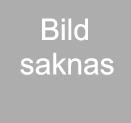 Bild saknas